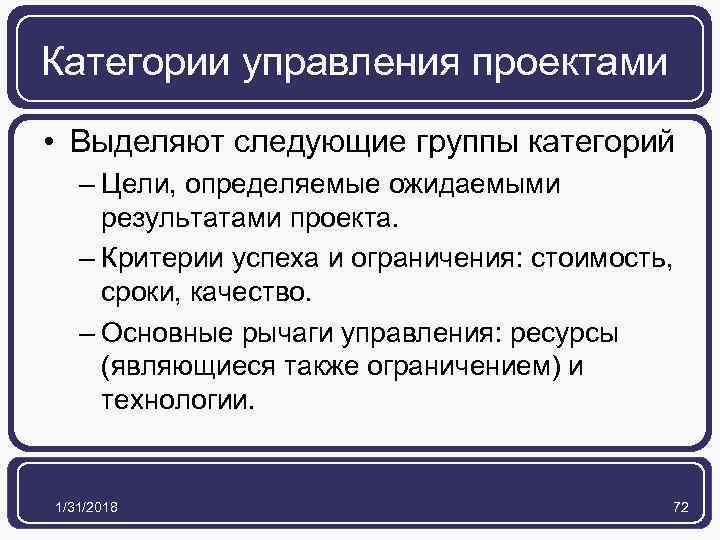 Категории управления проектами

• Выделяют следующие группы категорий
– Цели, определяемые ожидаемыми результатами проекта.
– Критерии успеха и ограничения: стоимость, сроки, качество.
– Основные рычаги управления: ресурсы (являющиеся также ограничением) и технологии.

1/31/2018

72